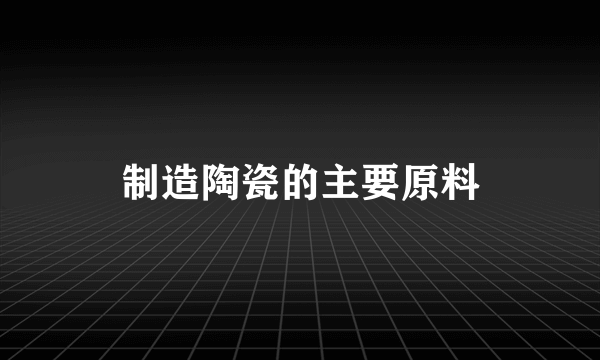 制造陶瓷的主要原料